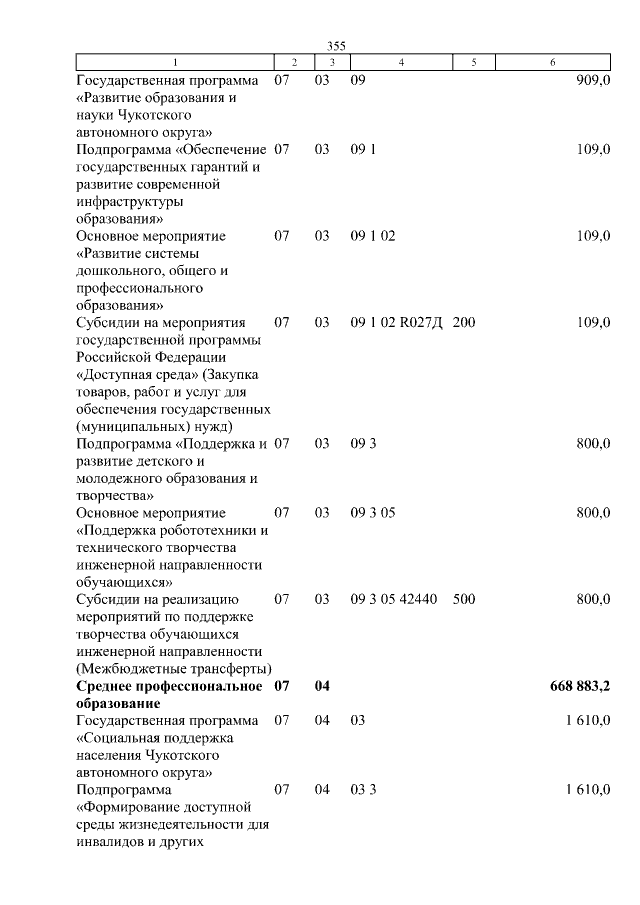 355

| 1 | 2 | 3 | 4 | 5 | 6 |
|---|---|---|---|---|---|
| Государственная программа «Развитие образования и науки Чукотского автономного округа» | 07 | 03 | 09 | | 909,0 |
| Подпрограмма «Обеспечение государственных гарантий и развитие современной инфраструктуры образования» | 07 | 03 | 09 1 | | 109,0 |
| Основное мероприятие «Развитие системы дошкольного, общего и профессионального образования» | 07 | 03 | 09 1 02 | | 109,0 |
| Субсидии на мероприятия государственной программы Российской Федерации «Доступная среда» (Закупка товаров, работ и услуг для обеспечения государственных (муниципальных) нужд) | 07 | 03 | 09 1 02 R027Д | 200 | 109,0 |
| Подпрограмма «Поддержка и развитие детского и молодежного образования и творчества» | 07 | 03 | 09 3 | | 800,0 |
| Основное мероприятие «Поддержка робототехники и технического творчества инженерной направленности обучающихся» | 07 | 03 | 09 3 05 | | 800,0 |
| Субсидии на реализацию мероприятий по поддержке творчества обучающихся инженерной направленности (Межбюджетные трансферты) | 07 | 03 | 09 3 05 42440 | 500 | 800,0 |
| **Среднее профессиональное образование** | **07** | **04** | | | **668 883,2** |
| Государственная программа «Социальная поддержка населения Чукотского автономного округа» | 07 | 04 | 03 | | 1 610,0 |
| Подпрограмма «Формирование доступной среды жизнедеятельности для инвалидов и других | 07 | 04 | 03 3 | | 1 610,0 |